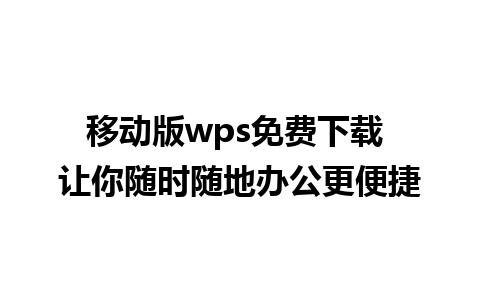 移动版wps免费下载
让你随时随地办公更便捷